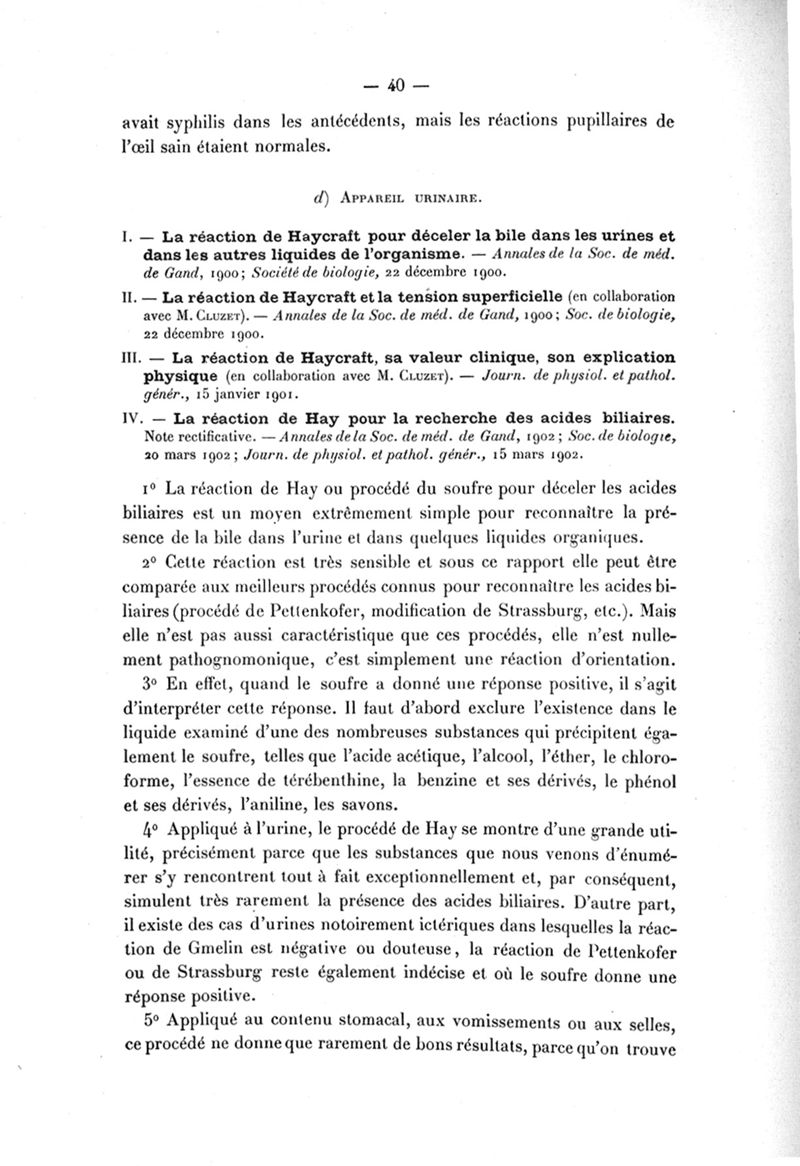 — 40 —

avait syphilis dans les antécédents, mais les réactions pupillaires de l'œil sain étaient normales.

d) Appareil urinaire.

I. — La réaction de Haycraft pour déceler la bile dans les urines et dans les autres liquides de l'organisme. — Annales de la Soc. de méd. de Gand, 1900; Société de biologie, 22 décembre 1900.

II. — La réaction de Haycraft et la tension superficielle (en collaboration avec M. Cluzet). — Annales de la Soc. de méd. de Gand, 1900; Soc. de biologie, 22 décembre 1900.

III. — La réaction de Haycraft, sa valeur clinique, son explication physique (en collaboration avec M. Cluzet). — Journ. de physiol. et pathol. génér., 15 janvier 1901.

IV. — La réaction de Hay pour la recherche des acides biliaires. Note rectificative. — Annales de la Soc. de méd. de Gand, 1902; Soc. de biologie, 20 mars 1902; Journ. de physiol. et pathol. génér., 15 mars 1902.

1° La réaction de Hay ou procédé du soufre pour déceler les acides biliaires est un moyen extrêmement simple pour reconnaître la présence de la bile dans l'urine et dans quelques liquides organiques.

2° Cette réaction est très sensible et sous ce rapport elle peut être comparée aux meilleurs procédés connus pour reconnaître les acides biliaires (procédé de Pettenkofer, modification de Strassburg, etc.). Mais elle n'est pas aussi caractéristique que ces procédés, elle n'est nullement pathognomonique, c'est simplement une réaction d'orientation.

3° En effet, quand le soufre a donné une réponse positive, il s'agit d'interpréter cette réponse. Il faut d'abord exclure l'existence dans le liquide examiné d'une des nombreuses substances qui précipitent également le soufre, telles que l'acide acétique, l'alcool, l'éther, le chloroforme, l'essence de térébenthine, la benzine et ses dérivés, le phénol et ses dérivés, l'aniline, les savons.

4° Appliqué à l'urine, le procédé de Hay se montre d'une grande utilité, précisément parce que les substances que nous venons d'énumérer s'y rencontrent tout à fait exceptionnellement et, par conséquent, simulent très rarement la présence des acides biliaires. D'autre part, il existe des cas d'urines notoirement ictériques dans lesquelles la réaction de Gmelin est négative ou douteuse, la réaction de Pettenkofer ou de Strassburg reste également indécise et où le soufre donne une réponse positive.

5° Appliqué au contenu stomacal, aux vomissements ou aux selles, ce procédé ne donne que rarement de bons résultats, parce qu'on trouve